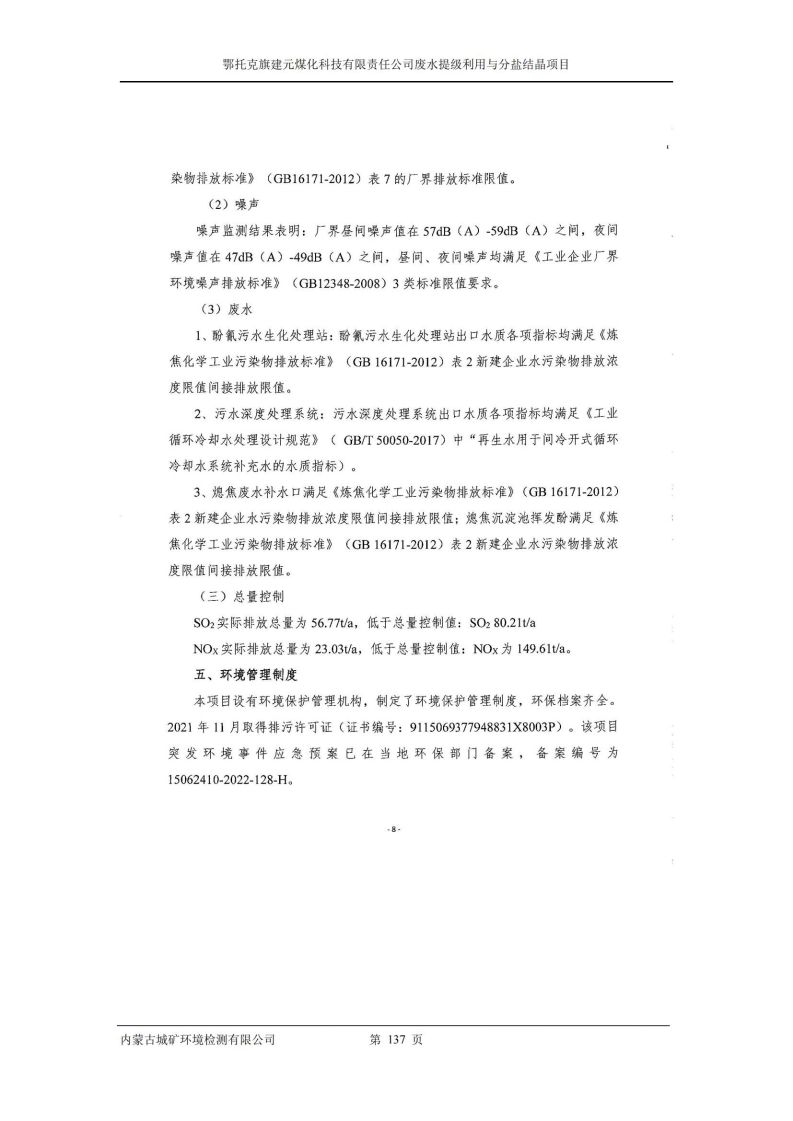 鄂托克旗建元煤化科技有限责任公司废水提级利用与分盐结晶项目

染物排放标准》（GB16171-2012）表 7 的厂界排放标准限值。

（2）噪声

噪声监测结果表明：厂界昼间噪声值在 57dB（A）-59dB（A）之间，夜间噪声值在 47dB（A）-49dB（A）之间，昼间、夜间噪声均满足《工业企业厂界环境噪声排放标准》（GB12348-2008）3 类标准限值要求。

（3）废水

1、酚氰污水生化处理站：酚氰污水生化处理站出口水质各项指标均满足《炼焦化学工业污染物排放标准》（GB 16171-2012）表 2 新建企业水污染物排放浓度限值间接排放限值。

2、污水深度处理系统：污水深度处理系统出口水质各项指标均满足《工业循环冷却水处理设计规范》（ GB/T 50050-2017）中“再生水用于间冷开式循环冷却水系统补充水的水质指标）。

3、熄焦废水补水口满足《炼焦化学工业污染物排放标准》（GB 16171-2012）表 2 新建企业水污染物排放浓度限值间接排放限值；熄焦沉淀池挥发酚满足《炼焦化学工业污染物排放标准》（GB 16171-2012）表 2 新建企业水污染物排放浓度限值间接排放限值。

（三）总量控制

$SO_2$ 实际排放总量为 56.77t/a，低于总量控制值：$SO_2$ 80.21t/a

$NO_X$ 实际排放总量为 23.03t/a，低于总量控制值：$NO_X$ 为 149.61t/a。

五、环境管理制度

本项目设有环境保护管理机构，制定了环境保护管理制度，环保档案齐全。2021 年 11 月取得排污许可证（证书编号：9115069377948831X8003P）。该项目突发环境事件应急预案已在当地环保部门备案，备案编号为 15062410-2022-128-H。

- 8 -

内蒙古城矿环境检测有限公司 第 137 页